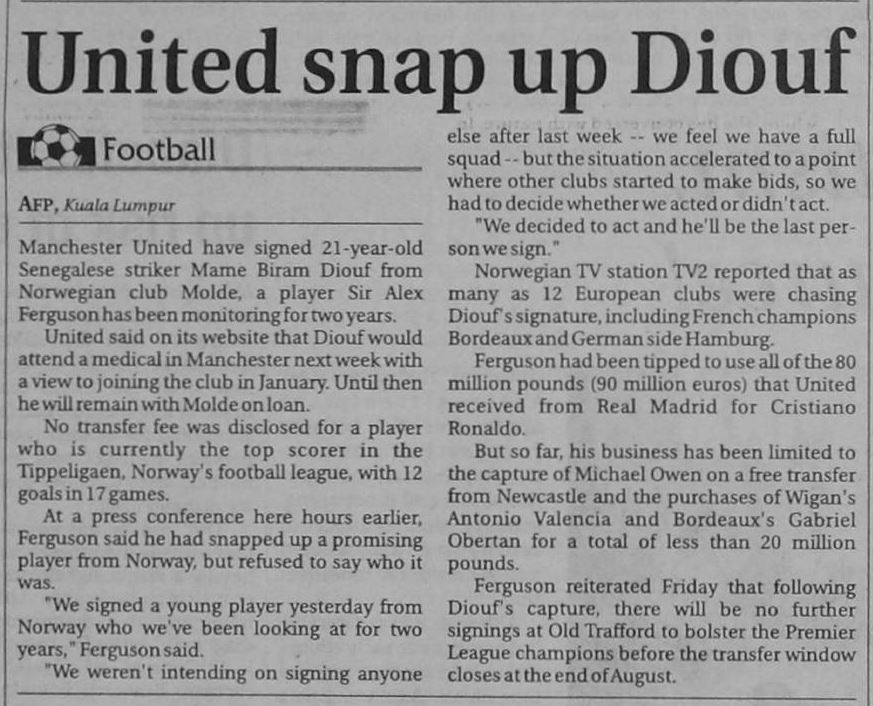 United snap up Diouf

Football

AFP, Kuala Lumpur

Manchester United have signed 21-year-old Senegalese striker Mame Biram Diouf from Norwegian club Molde, a player Sir Alex Ferguson has been monitoring for two years.

United said on its website that Diouf would attend a medical in Manchester next week with a view to joining the club in January. Until then he will remain with Molde on loan.

No transfer fee was disclosed for a player who is currently the top scorer in the Tippeligaen, Norway's football league, with 12 goals in 17 games.

At a press conference here hours earlier, Ferguson said he had snapped up a promising player from Norway, but refused to say who it was.

"We signed a young player yesterday from Norway who we've been looking at for two years," Ferguson said.

"We weren't intending on signing anyone else after last week -- we feel we have a full squad -- but the situation accelerated to a point where other clubs started to make bids, so we had to decide whether we acted or didn't act.

"We decided to act and he'll be the last person we sign."

Norwegian TV station TV2 reported that as many as 12 European clubs were chasing Diouf's signature, including French champions Bordeaux and German side Hamburg.

Ferguson had been tipped to use all of the 80 million pounds (90 million euros) that United received from Real Madrid for Cristiano Ronaldo.

But so far, his business has been limited to the capture of Michael Owen on a free transfer from Newcastle and the purchases of Wigan's Antonio Valencia and Bordeaux's Gabriel Obertan for a total of less than 20 million pounds.

Ferguson reiterated Friday that following Diouf's capture, there will be no further signings at Old Trafford to bolster the Premier League champions before the transfer window closes at the end of August.